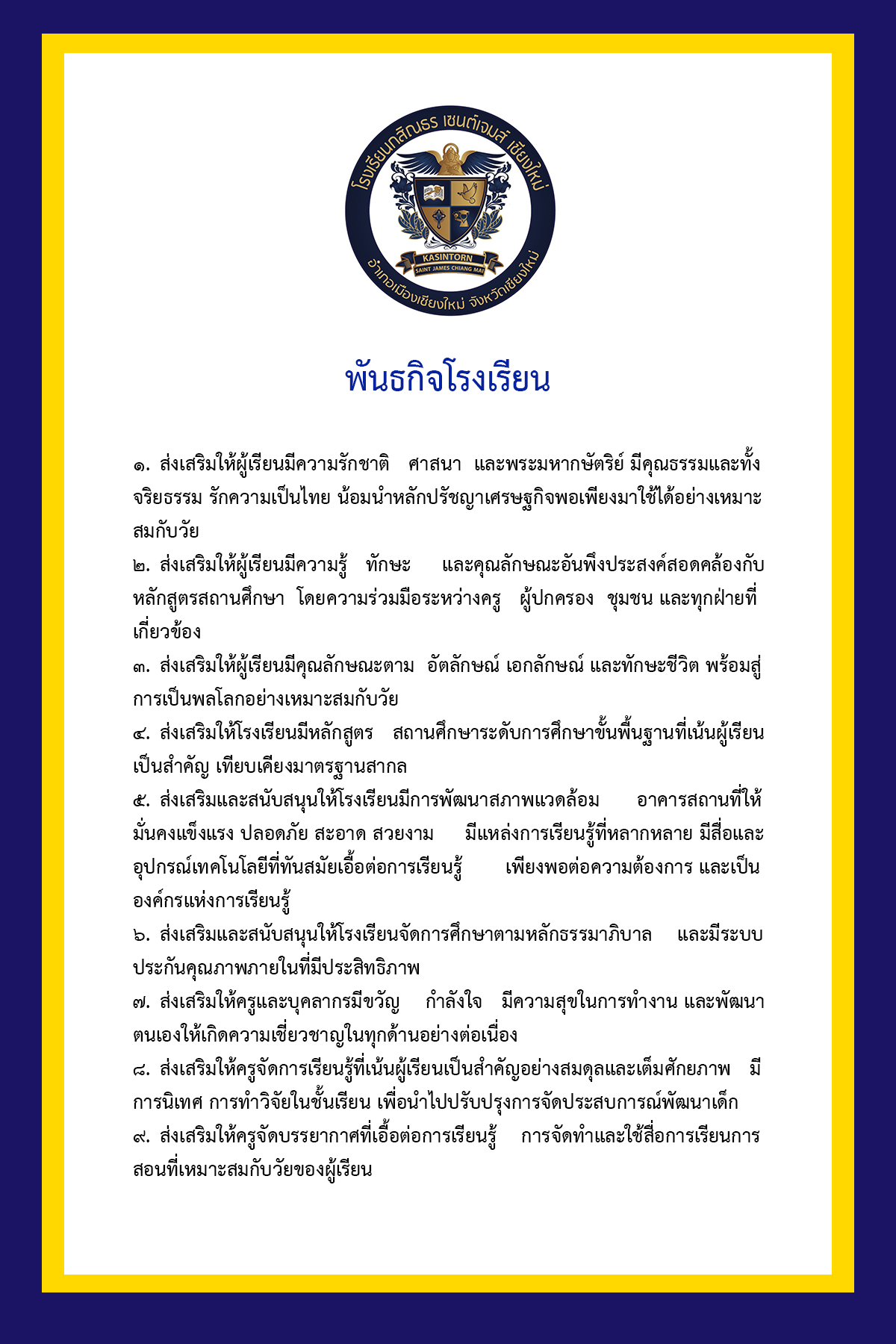 โรงเรียนกสิณธร เซนต์เจมส์ เชียงใหม่
KASINTORN
SAINT JAMES CHIANG MAI
อำเภอเมืองเชียงใหม่ จังหวัดเชียงใหม่

พันธกิจโรงเรียน

๑. ส่งเสริมให้ผู้เรียนมีความรักชาติ ศาสนา และพระมหากษัตริย์ มีคุณธรรมและทั้งจริยธรรม รักความเป็นไทย น้อมนำหลักปรัชญาเศรษฐกิจพอเพียงมาใช้ได้อย่างเหมาะสมกับวัย
๒. ส่งเสริมให้ผู้เรียนมีความรู้ ทักษะ และคุณลักษณะอันพึงประสงค์สอดคล้องกับหลักสูตรสถานศึกษา โดยความร่วมมือระหว่างครู ผู้ปกครอง ชุมชน และทุกฝ่ายที่เกี่ยวข้อง
๓. ส่งเสริมให้ผู้เรียนมีคุณลักษณะตาม อัตลักษณ์ เอกลักษณ์ และทักษะชีวิต พร้อมสู่การเป็นพลโลกอย่างเหมาะสมกับวัย
๔. ส่งเสริมให้โรงเรียนมีหลักสูตร สถานศึกษาระดับการศึกษาขั้นพื้นฐานที่เน้นผู้เรียนเป็นสำคัญ เทียบเคียงมาตรฐานสากล
๕. ส่งเสริมและสนับสนุนให้โรงเรียนมีการพัฒนาสภาพแวดล้อม อาคารสถานที่ให้มั่นคงแข็งแรง ปลอดภัย สะอาด สวยงาม มีแหล่งการเรียนรู้ที่หลากหลาย มีสื่อและอุปกรณ์เทคโนโลยีที่ทันสมัยเอื้อต่อการเรียนรู้ เพียงพอต่อความต้องการ และเป็นองค์กรแห่งการเรียนรู้
๖. ส่งเสริมและสนับสนุนให้โรงเรียนจัดการศึกษาตามหลักธรรมาภิบาล และมีระบบประกันคุณภาพภายในที่มีประสิทธิภาพ
๗. ส่งเสริมให้ครูและบุคลากรมีขวัญ กำลังใจ มีความสุขในการทำงาน และพัฒนาตนเองให้เกิดความเชี่ยวชาญในทุกด้านอย่างต่อเนื่อง
๘. ส่งเสริมให้ครูจัดการเรียนรู้ที่เน้นผู้เรียนเป็นสำคัญอย่างสมดุลและเต็มศักยภาพ มีการนิเทศ การทำวิจัยในชั้นเรียน เพื่อนำไปปรับปรุงการจัดประสบการณ์พัฒนาเด็ก
๙. ส่งเสริมให้ครูจัดบรรยากาศที่เอื้อต่อการเรียนรู้ การจัดทำและใช้สื่อการเรียนการสอนที่เหมาะสมกับวัยของผู้เรียน